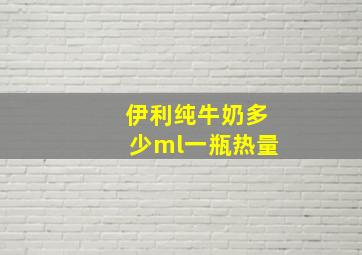 伊利纯牛奶多少ml一瓶热量